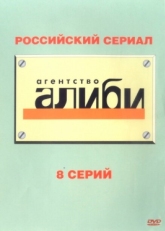 РОССИЙСКИЙ СЕРИАЛ

агентство
алиби

8 СЕРИЙ

DVD